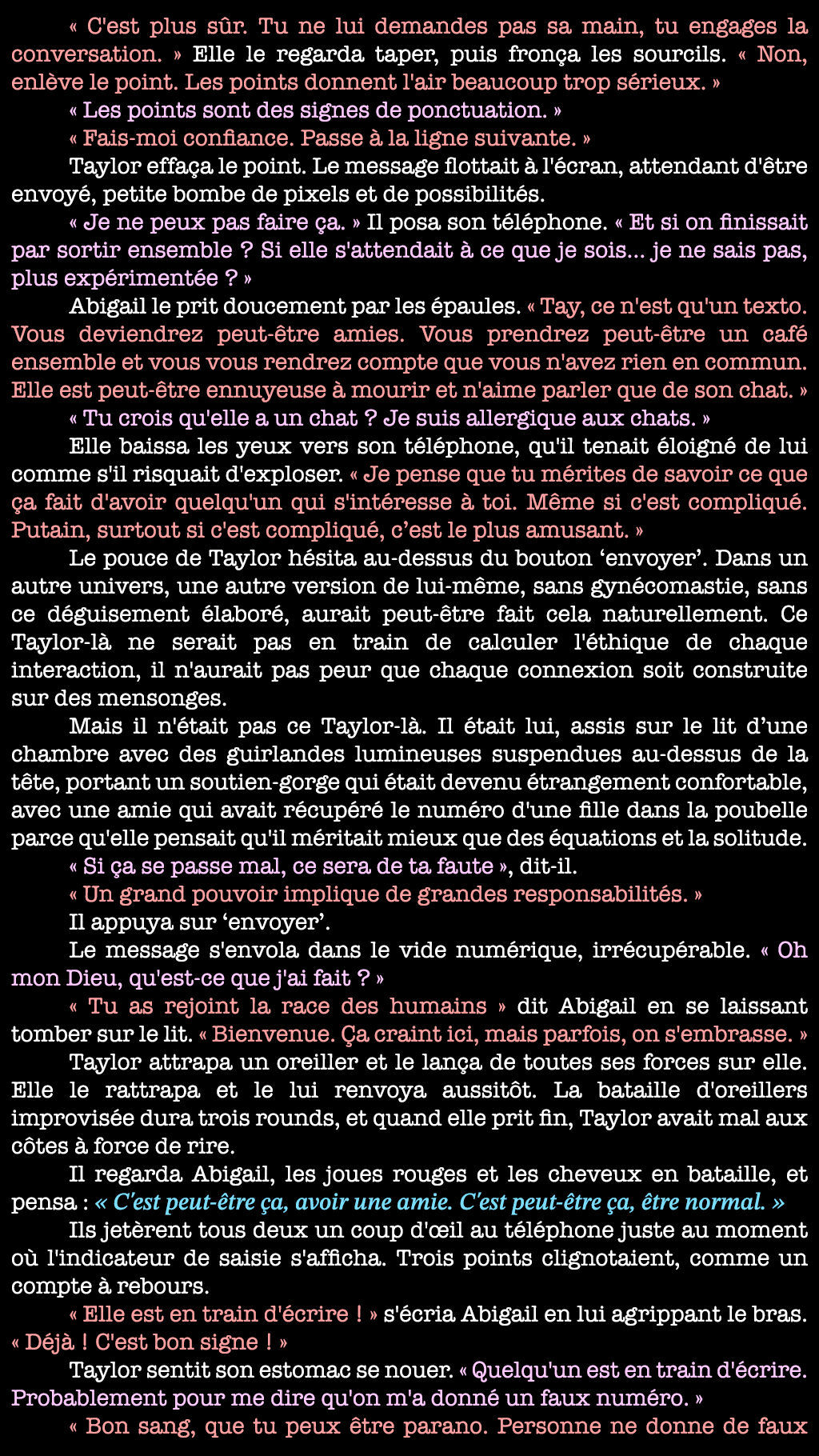 « C'est plus sûr. Tu ne lui demandes pas sa main, tu engages la conversation. » Elle le regarda taper, puis fronça les sourcils. « Non, enlève le point. Les points donnent l'air beaucoup trop sérieux. »

« Les points sont des signes de ponctuation. »

« Fais-moi confiance. Passe à la ligne suivante. »

Taylor effaça le point. Le message flottait à l'écran, attendant d'être envoyé, petite bombe de pixels et de possibilités.

« Je ne peux pas faire ça. » Il posa son téléphone. « Et si on finissait par sortir ensemble ? Si elle s'attendait à ce que je sois... je ne sais pas, plus expérimentée ? »

Abigail le prit doucement par les épaules. « Tay, ce n'est qu'un texto. Vous deviendrez peut-être amies. Vous prendrez peut-être un café ensemble et vous vous rendrez compte que vous n'avez rien en commun. Elle est peut-être ennuyeuse à mourir et n'aime parler que de son chat. »

« Tu crois qu'elle a un chat ? Je suis allergique aux chats. »

Elle baissa les yeux vers son téléphone, qu'il tenait éloigné de lui comme s'il risquait d'exploser. « Je pense que tu mérites de savoir ce que ça fait d'avoir quelqu'un qui s'intéresse à toi. Même si c'est compliqué. Putain, surtout si c'est compliqué, c'est le plus amusant. »

Le pouce de Taylor hésita au-dessus du bouton 'envoyer'. Dans un autre univers, une autre version de lui-même, sans gynécomastie, sans ce déguisement élaboré, aurait peut-être fait cela naturellement. Ce Taylor-là ne serait pas en train de calculer l'éthique de chaque interaction, il n'aurait pas peur que chaque connexion soit construite sur des mensonges.

Mais il n'était pas ce Taylor-là. Il était lui, assis sur le lit d'une chambre avec des guirlandes lumineuses suspendues au-dessus de la tête, portant un soutien-gorge qui était devenu étrangement confortable, avec une amie qui avait récupéré le numéro d'une fille dans la poubelle parce qu'elle pensait qu'il méritait mieux que des équations et la solitude.

« Si ça se passe mal, ce sera de ta faute », dit-il.

« Un grand pouvoir implique de grandes responsabilités. »

Il appuya sur 'envoyer'.

Le message s'envola dans le vide numérique, irrécupérable. « Oh mon Dieu, qu'est-ce que j'ai fait ? »

« Tu as rejoint la race des humains » dit Abigail en se laissant tomber sur le lit. « Bienvenue. Ça craint ici, mais parfois, on s'embrasse. »

Taylor attrapa un oreiller et le lança de toutes ses forces sur elle. Elle le rattrapa et le lui renvoya aussitôt. La bataille d'oreillers improvisée dura trois rounds, et quand elle prit fin, Taylor avait mal aux côtes à force de rire.

Il regarda Abigail, les joues rouges et les cheveux en bataille, et pensa : « C'est peut-être ça, avoir une amie. C'est peut-être ça, être normal. »

Ils jetèrent tous deux un coup d'œil au téléphone juste au moment où l'indicateur de saisie s'afficha. Trois points clignotaient, comme un compte à rebours.

« Elle est en train d'écrire ! » s'écria Abigail en lui agrippant le bras. « Déjà ! C'est bon signe ! »

Taylor sentit son estomac se nouer. « Quelqu'un est en train d'écrire. Probablement pour me dire qu'on m'a donné un faux numéro. »

« Bon sang, que tu peux être parano. Personne ne donne de faux